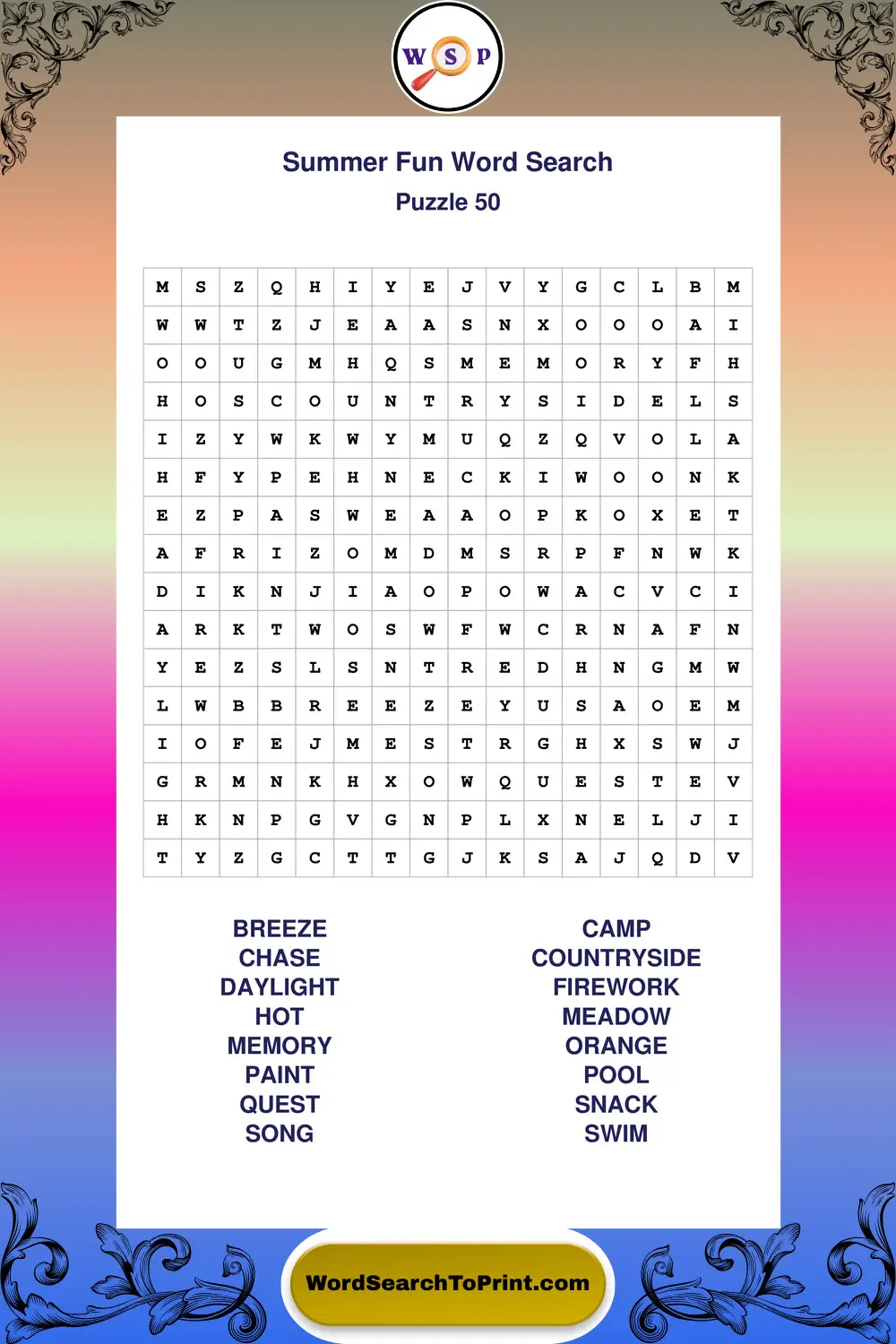 W S P

Summer Fun Word Search
Puzzle 50

| M | S | Z | Q | H | I | Y | E | J | V | Y | G | C | L | B | M |
|---|---|---|---|---|---|---|---|---|---|---|---|---|---|---|---|
| W | W | T | Z | J | E | A | A | S | N | X | O | O | O | A | I |
| O | O | U | G | M | H | Q | S | M | E | M | O | R | Y | F | H |
| H | O | S | C | O | U | N | T | R | Y | S | I | D | E | L | S |
| I | Z | Y | W | K | W | Y | M | U | Q | Z | Q | V | O | L | A |
| H | F | Y | P | E | H | N | E | C | K | I | W | O | O | N | K |
| E | Z | P | A | S | W | E | A | A | O | P | K | O | X | E | T |
| A | F | R | I | Z | O | M | D | M | S | R | P | F | N | W | K |
| D | I | K | N | J | I | A | O | P | O | W | A | C | V | C | I |
| A | R | K | T | W | O | S | W | F | W | C | R | N | A | F | N |
| Y | E | Z | S | L | S | N | T | R | E | D | H | N | G | M | W |
| L | W | B | B | R | E | E | Z | E | Y | U | S | A | O | E | M |
| I | O | F | E | J | M | E | S | T | R | G | H | X | S | W | J |
| G | R | M | N | K | H | X | O | W | Q | U | E | S | T | E | V |
| H | K | N | P | G | V | G | N | P | L | X | N | E | L | J | I |
| T | Y | Z | G | C | T | T | G | J | K | S | A | J | Q | D | V |

BREEZE
CHASE
DAYLIGHT
HOT
MEMORY
PAINT
QUEST
SONG

CAMP
COUNTRYSIDE
FIREWORK
MEADOW
ORANGE
POOL
SNACK
SWIM

WordSearchToPrint.com